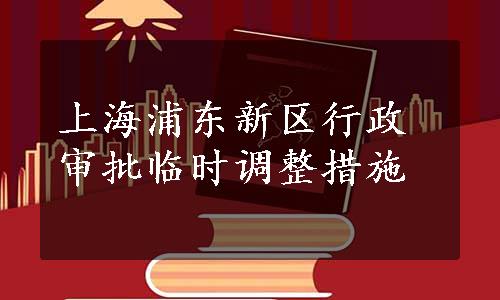 上海浦东新区行政审批临时调整措施